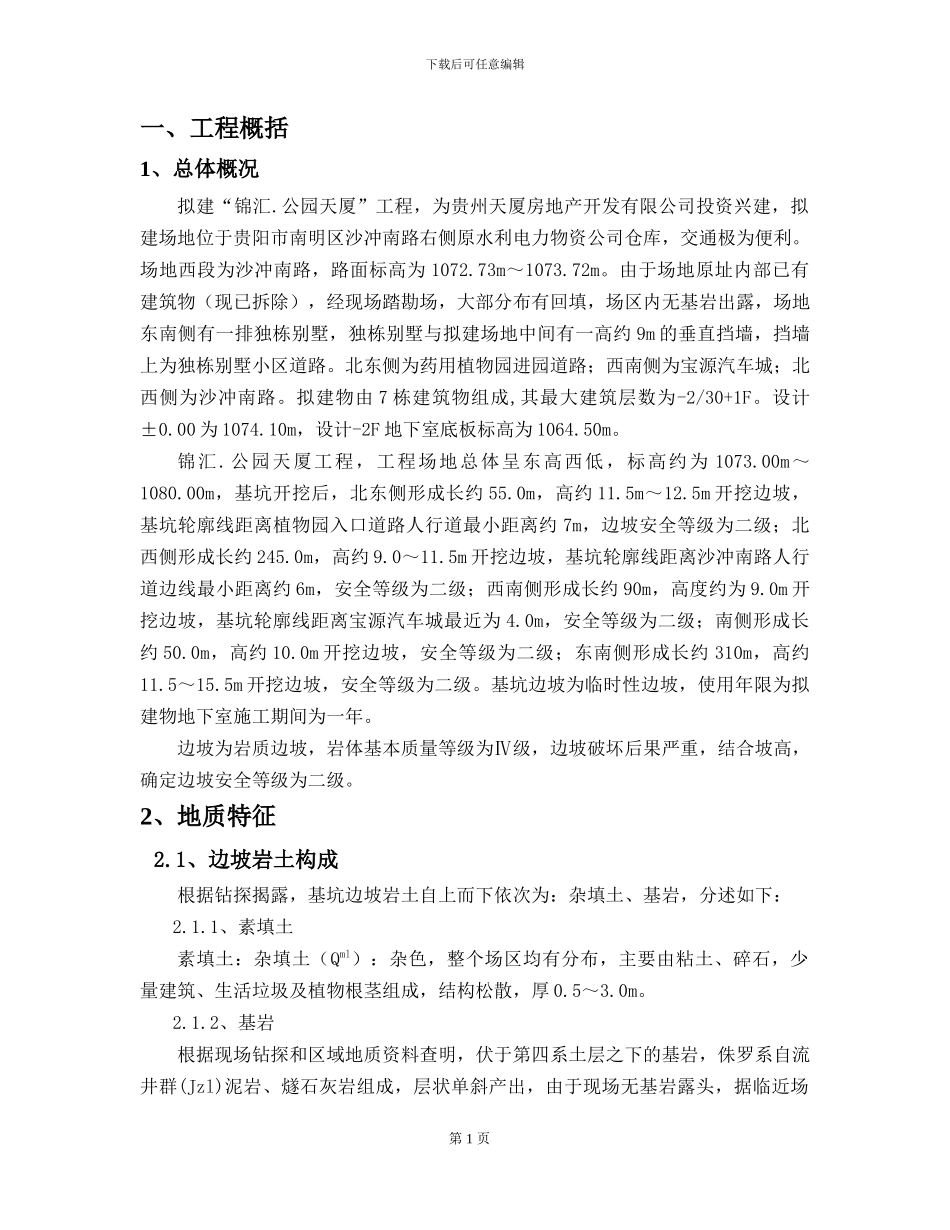 下载后可任意编辑

一、工程概括

1、总体概况

拟建“锦汇.公园天厦”工程，为贵州天厦房地产开发有限公司投资兴建，拟建场地位于贵阳市南明区沙冲南路右侧原水利电力物资公司仓库，交通极为便利。场地西段为沙冲南路，路面标高为 1072.73m～1073.72m。由于场地原址内部已有建筑物（现已拆除），经现场踏勘场，大部分布有回填，场区内无基岩出露，场地东南侧有一排独栋别墅，独栋别墅与拟建场地中间有一高约 9m 的垂直挡墙，挡墙上为独栋别墅小区道路。北东侧为药用植物园进园道路；西南侧为宝源汽车城；北西侧为沙冲南路。拟建物由 7 栋建筑物组成,其最大建筑层数为-2/30+1F。设计±0.00 为 1074.10m，设计-2F 地下室底板标高为 1064.50m。

锦汇.公园天厦工程，工程场地总体呈东高西低，标高约为 1073.00m～1080.00m，基坑开挖后，北东侧形成长约 55.0m，高约 11.5m～12.5m 开挖边坡，基坑轮廓线距离植物园入口道路人行道最小距离约 7m，边坡安全等级为二级；北西侧形成长约 245.0m，高约 9.0～11.5m 开挖边坡，基坑轮廓线距离沙冲南路人行道边线最小距离约 6m，安全等级为二级；西南侧形成长约 90m，高度约为 9.0m 开挖边坡，基坑轮廓线距离宝源汽车城最近为 4.0m，安全等级为二级；南侧形成长约 50.0m，高约 10.0m 开挖边坡，安全等级为二级；东南侧形成长约 310m，高约 11.5～15.5m 开挖边坡，安全等级为二级。基坑边坡为临时性边坡，使用年限为拟建物地下室施工期间为一年。

边坡为岩质边坡，岩体基本质量等级为Ⅳ级，边坡破坏后果严重，结合坡高，确定边坡安全等级为二级。

2、地质特征

2.1、边坡岩土构成

根据钻探揭露，基坑边坡岩土自上而下依次为：杂填土、基岩，分述如下：

2.1.1、素填土

素填土：杂填土（$Q^{ml}$）：杂色，整个场区均有分布，主要由粘土、碎石，少量建筑、生活垃圾及植物根茎组成，结构松散，厚 0.5～3.0m。

2.1.2、基岩

根据现场钻探和区域地质资料查明，伏于第四系土层之下的基岩，侏罗系自流井群(Jzl)泥岩、燧石灰岩组成，层状单斜产出，由于现场无基岩露头，据临近场

第 1 页